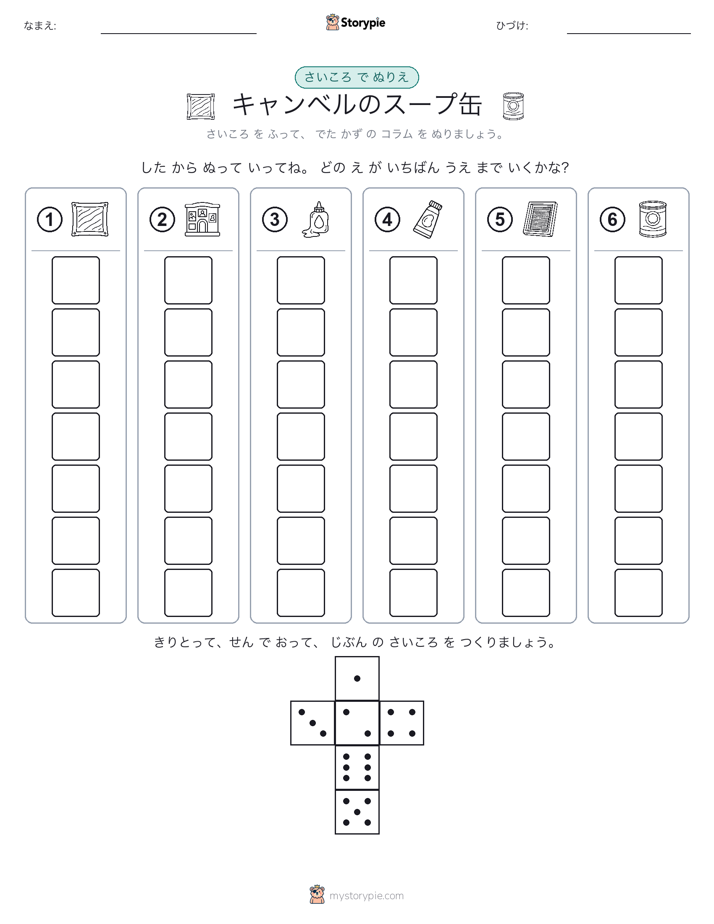 なまえ:

Storypie

ひづけ:

さいころ で ぬりえ

キャンベルのスープ缶

さいころ を ふって、 でた かず の コラム を ぬりましょう。

した から ぬって いってね。 どの え が いちばん うえ まで いくかな?

1

2

3

4

5

6

きりとって、せん で おって、 じぶん の さいころ を つくりましょう。

mystorypie.com